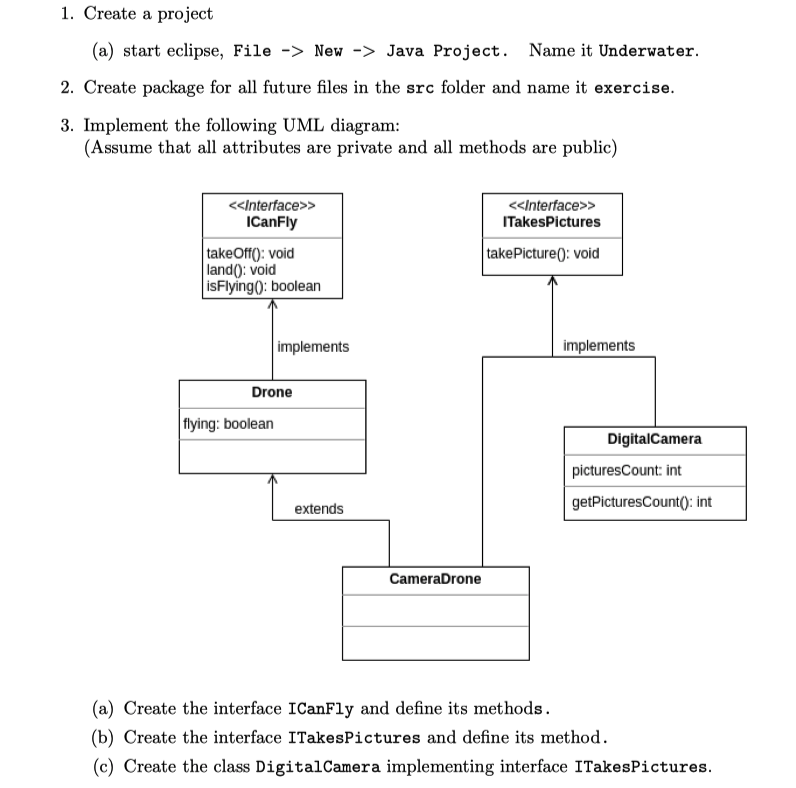 1. Create a project

(a) start eclipse, File -> New -> Java Project. Name it Underwater.

2. Create package for all future files in the src folder and name it exercise.

3. Implement the following UML diagram:
(Assume that all attributes are private and all methods are public)

<<Interface>>
ICanFly

takeOff(): void
land(): void
isFlying(): boolean

<<Interface>>
ITakesPictures

takePicture(): void

implements

implements

Drone

flying: boolean

DigitalCamera

picturesCount: int

getPicturesCount(): int

extends

CameraDrone

(a) Create the interface ICanFly and define its methods.

(b) Create the interface ITakesPictures and define its method.

(c) Create the class DigitalCamera implementing interface ITakesPictures.